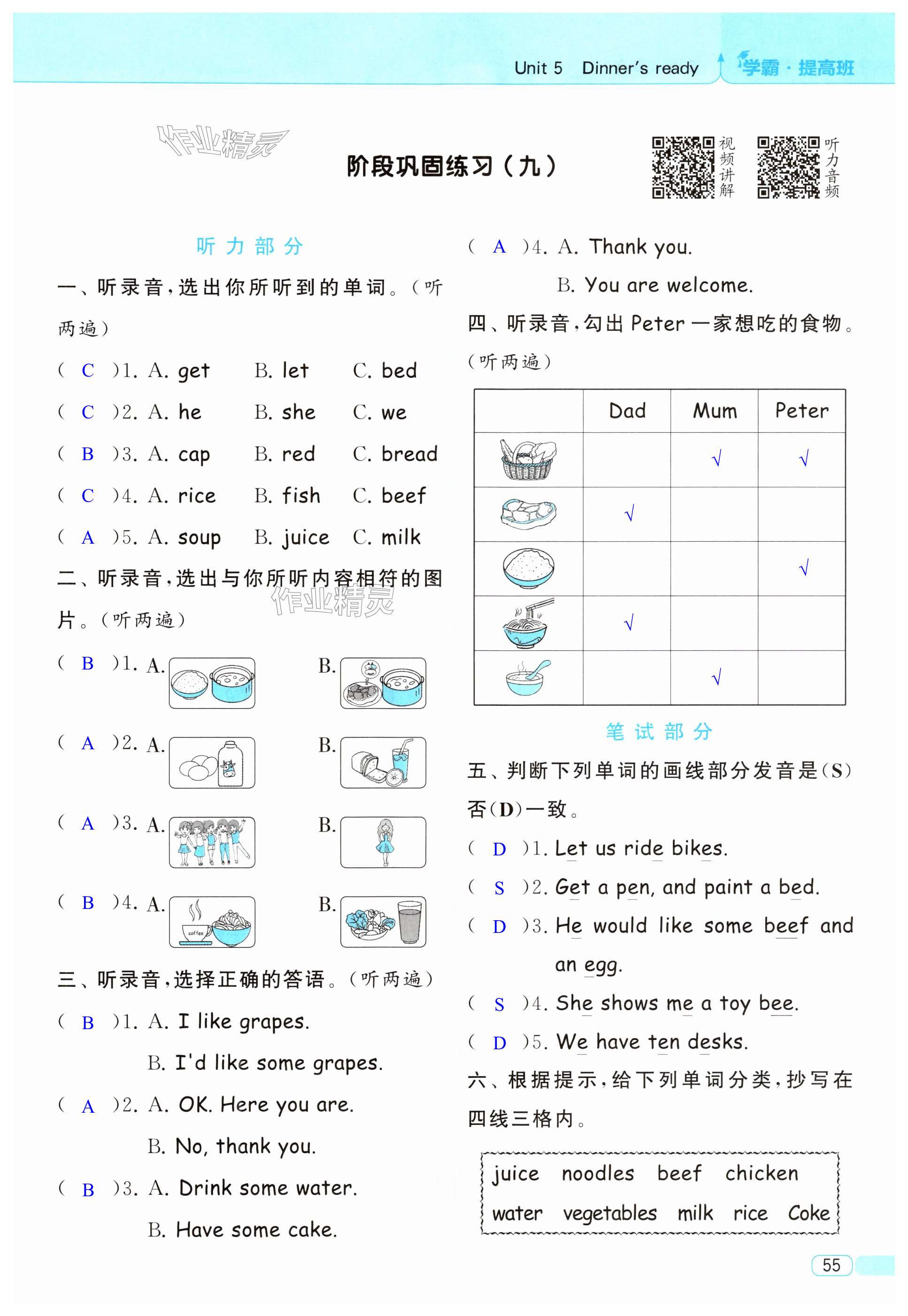 Unit 5 Dinner's ready 学霸·提高班

作业精灵

阶段巩固练习（九）

视频讲解 听力音频

听力部分

一、听录音，选出你所听到的单词。（听两遍）

( C )1. A. get B. let C. bed

( C )2. A. he B. she C. we

( B )3. A. cap B. red C. bread

( C )4. A. rice B. fish C. beef

( A )5. A. soup B. juice C. milk

二、听录音，选出与你所听内容相符的图片。（听两遍）

作业精灵

( B )1. A. B.

( A )2. A. B.

( A )3. A. B.

( B )4. A. coffee B.

三、听录音，选择正确的答语。（听两遍）

( B )1. A. I like grapes.
B. I'd like some grapes.

( A )2. A. OK. Here you are.
B. No, thank you.

( B )3. A. Drink some water.
B. Have some cake.

( A )4. A. Thank you.
B. You are welcome.

四、听录音，勾出 Peter 一家想吃的食物。（听两遍）

| | Dad | Mum | Peter |
|---|---|---|---|
| | | √ | √ |
| | √ | | |
| | | | √ |
| | √ | | |
| | | √ | |

笔试部分

五、判断下列单词的画线部分发音是(S)否(D)一致。

( D )1. Let us ride bikes.

( S )2. Get a pen, and paint a bed.

( D )3. He would like some beef and an egg.

( S )4. She shows me a toy bee.

( D )5. We have ten desks.

六、根据提示，给下列单词分类，抄写在四线三格内。

juice noodles beef chicken
water vegetables milk rice Coke

55